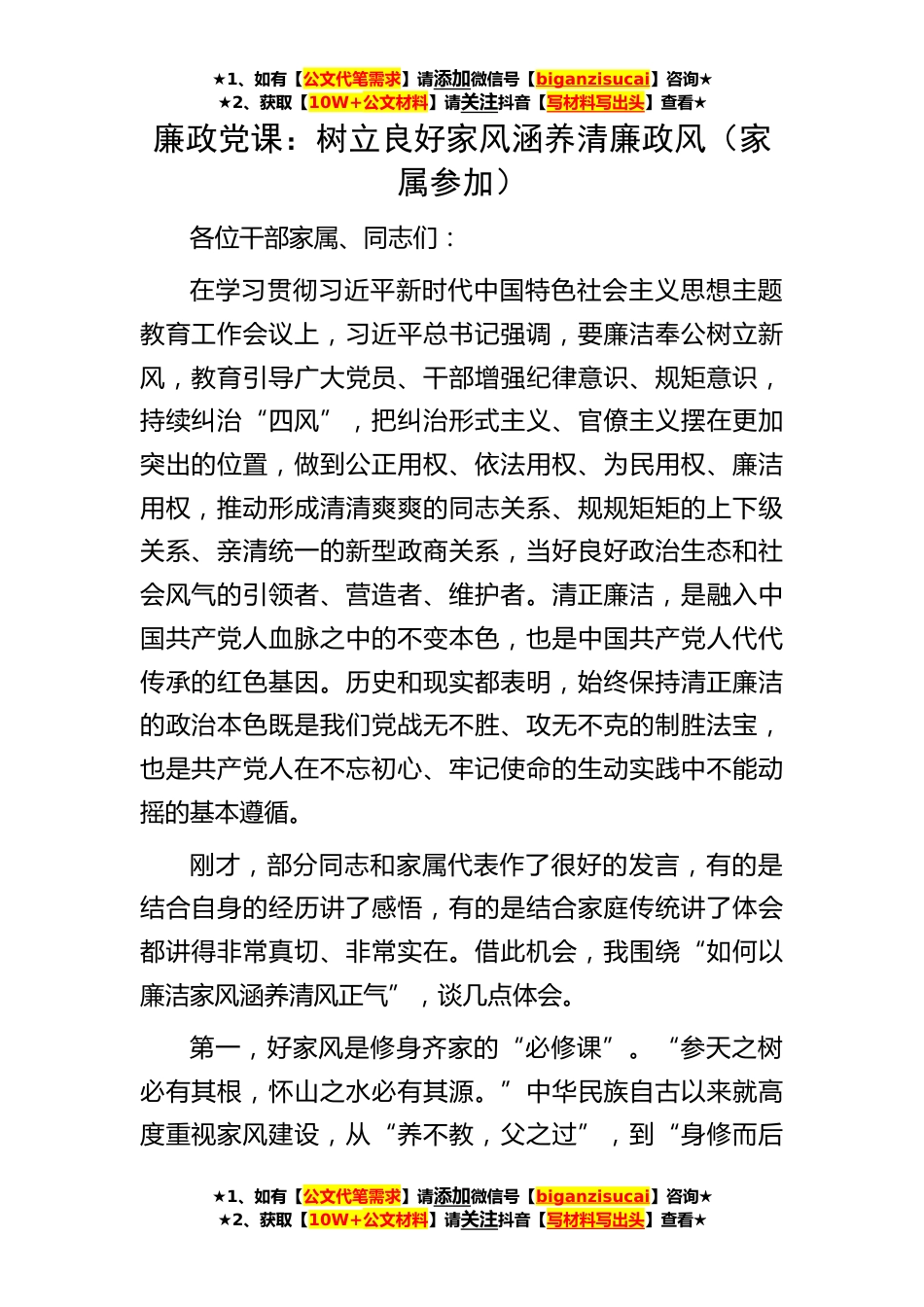 ★1、如有【公文代笔需求】请添加微信号【biganzisucai】咨询★
★2、获取【10W+公文材料】请关注抖音【写材料写出头】查看★

廉政党课：树立良好家风涵养清廉政风（家属参加）

各位干部家属、同志们：

在学习贯彻习近平新时代中国特色社会主义思想主题教育工作会议上，习近平总书记强调，要廉洁奉公树立新风，教育引导广大党员、干部增强纪律意识、规矩意识，持续纠治“四风”，把纠治形式主义、官僚主义摆在更加突出的位置，做到公正用权、依法用权、为民用权、廉洁用权，推动形成清清爽爽的同志关系、规规矩矩的上下级关系、亲清统一的新型政商关系，当好良好政治生态和社会风气的引领者、营造者、维护者。清正廉洁，是融入中国共产党人血脉之中的不变本色，也是中国共产党人代代传承的红色基因。历史和现实都表明，始终保持清正廉洁的政治本色既是我们党战无不胜、攻无不克的制胜法宝，也是共产党人在不忘初心、牢记使命的生动实践中不能动摇的基本遵循。

刚才，部分同志和家属代表作了很好的发言，有的是结合自身的经历讲了感悟，有的是结合家庭传统讲了体会都讲得非常真切、非常实在。借此机会，我围绕“如何以廉洁家风涵养清风正气”，谈几点体会。

第一，好家风是修身齐家的“必修课”。“参天之树必有其根，怀山之水必有其源。”中华民族自古以来就高度重视家风建设，从“养不教，父之过”，到“身修而后

★1、如有【公文代笔需求】请添加微信号【biganzisucai】咨询★
★2、获取【10W+公文材料】请关注抖音【写材料写出头】查看★